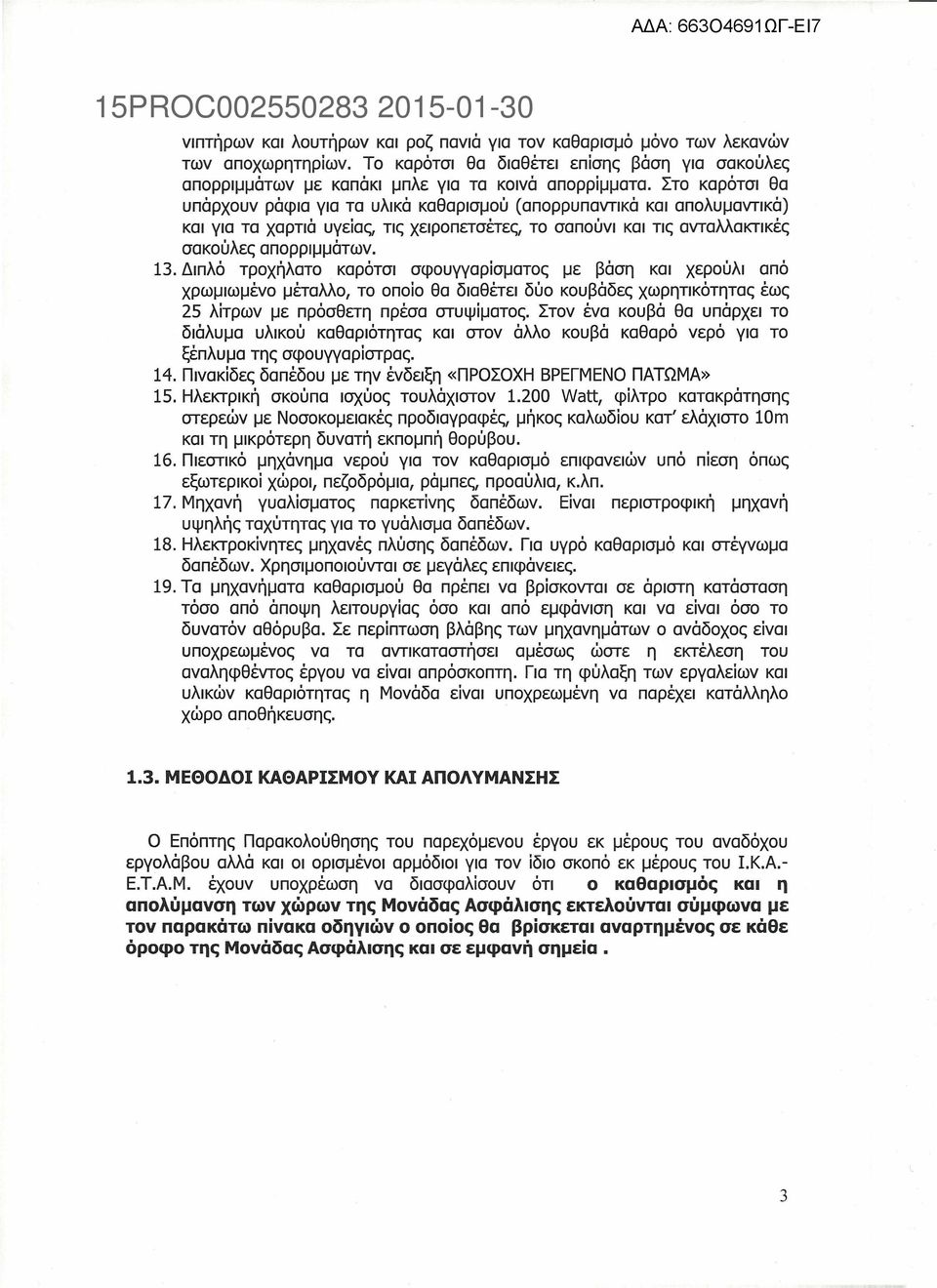 ΑΔΑ: 663Ο4691ΩΓ-ΕΙ7

15PROC002550283 2015-01-30

νιπτήρων και λουτήρων και ροζ πανιά για τον καθαρισμό μόνο των λεκανών των αποχωρητηρίων. Το καρότσι θα διαθέτει επίσης βάση για σακούλες απορριμμάτων με καπάκι μπλε για τα κοινά απορρίμματα. Στο καρότσι θα υπάρχουν ράφια για τα υλικά καθαρισμού (απορρυπαντικά και απολυμαντικά) και για τα χαρτιά υγείας, τις χειροπετσέτες, το σαπούνι και τις ανταλλακτικές σακούλες απορριμμάτων.

13. Διπλό τροχήλατο καρότσι σφουγγαρίσματος με βάση και χερούλι από χρωμιωμένο μέταλλο, το οποίο θα διαθέτει δύο κουβάδες χωρητικότητας έως 25 λίτρων με πρόσθετη πρέσα στυψίματος. Στον ένα κουβά θα υπάρχει το διάλυμα υλικού καθαριότητας και στον άλλο κουβά καθαρό νερό για το ξέπλυμα της σφουγγαρίστρας.

14. Πινακίδες δαπέδου με την ένδειξη «ΠΡΟΣΟΧΗ ΒΡΕΓΜΕΝΟ ΠΑΤΩΜΑ»

15. Ηλεκτρική σκούπα ισχύος τουλάχιστον 1.200 Watt, φίλτρο κατακράτησης στερεών με Νοσοκομειακές προδιαγραφές, μήκος καλωδίου κατ' ελάχιστο 10m και τη μικρότερη δυνατή εκπομπή θορύβου.

16. Πιεστικό μηχάνημα νερού για τον καθαρισμό επιφανειών υπό πίεση όπως εξωτερικοί χώροι, πεζοδρόμια, ράμπες, προαύλια, κ.λπ.

17. Μηχανή γυαλίσματος παρκετίνης δαπέδων. Είναι περιστροφική μηχανή υψηλής ταχύτητας για το γυάλισμα δαπέδων.

18. Ηλεκτροκίνητες μηχανές πλύσης δαπέδων. Για υγρό καθαρισμό και στέγνωμα δαπέδων. Χρησιμοποιούνται σε μεγάλες επιφάνειες.

19. Τα μηχανήματα καθαρισμού θα πρέπει να βρίσκονται σε άριστη κατάσταση τόσο από άποψη λειτουργίας όσο και από εμφάνιση και να είναι όσο το δυνατόν αθόρυβα. Σε περίπτωση βλάβης των μηχανημάτων ο ανάδοχος είναι υποχρεωμένος να τα αντικαταστήσει αμέσως ώστε η εκτέλεση του αναληφθέντος έργου να είναι απρόσκοπτη. Για τη φύλαξη των εργαλείων και υλικών καθαριότητας η Μονάδα είναι υποχρεωμένη να παρέχει κατάλληλο χώρο αποθήκευσης.

1.3. ΜΕΘΟΔΟΙ ΚΑΘΑΡΙΣΜΟΥ ΚΑΙ ΑΠΟΛΥΜΑΝΣΗΣ

Ο Επόπτης Παρακολούθησης του παρεχόμενου έργου εκ μέρους του αναδόχου εργολάβου αλλά και οι ορισμένοι αρμόδιοι για τον ίδιο σκοπό εκ μέρους του Ι.Κ.Α.-Ε.Τ.Α.Μ. έχουν υποχρέωση να διασφαλίσουν ότι ο καθαρισμός και η απολύμανση των χώρων της Μονάδας Ασφάλισης εκτελούνται σύμφωνα με τον παρακάτω πίνακα οδηγιών ο οποίος θα βρίσκεται αναρτημένος σε κάθε όροφο της Μονάδας Ασφάλισης και σε εμφανή σημεία .

3